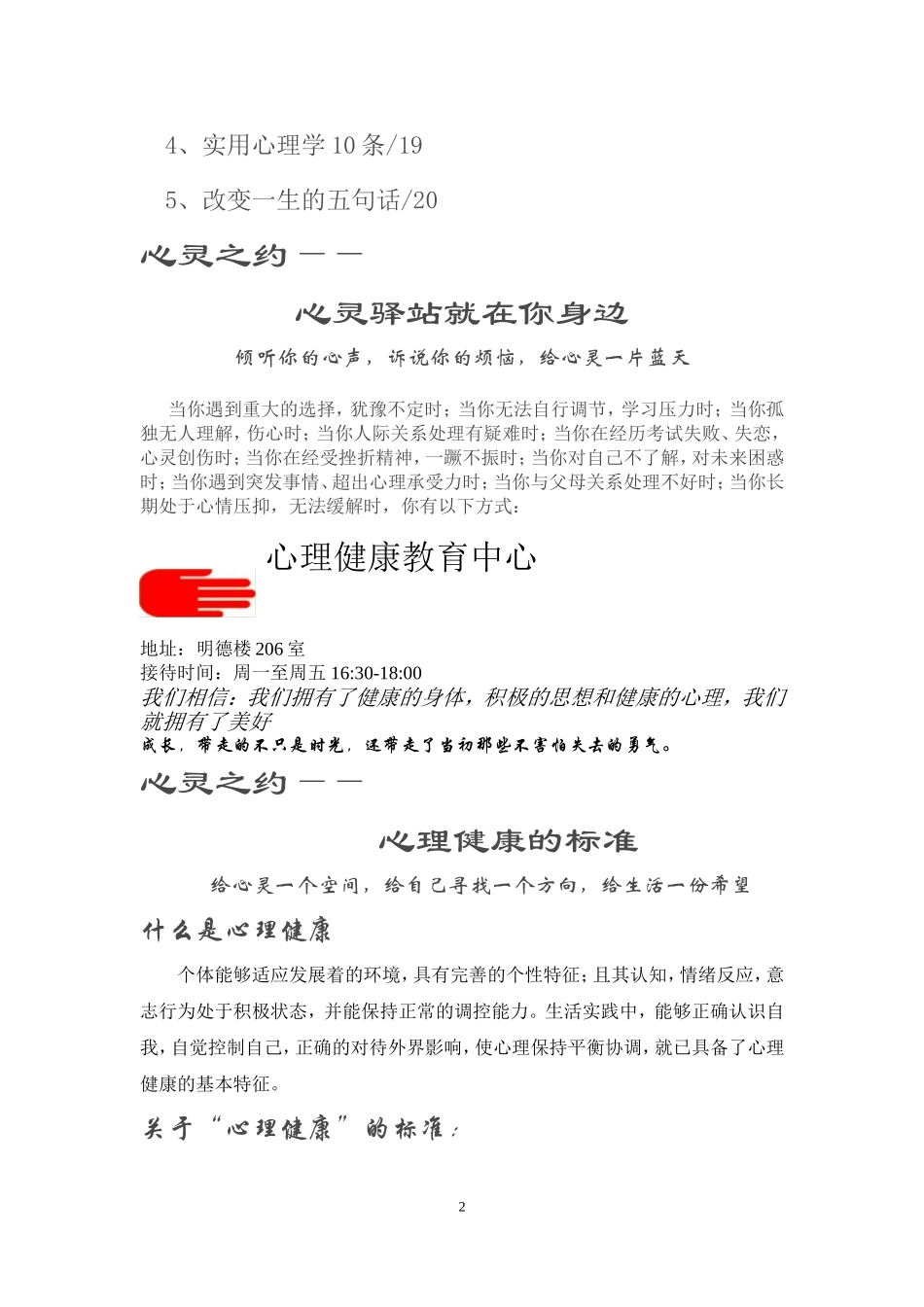 4、实用心理学 10 条/19

5、改变一生的五句话/20

心灵之约——

心灵驿站就在你身边

倾听你的心声，诉说你的烦恼，给心灵一片蓝天

当你遇到重大的选择，犹豫不定时；当你无法自行调节，学习压力时；当你孤独无人理解，伤心时；当你人际关系处理有疑难时；当你在经历考试失败、失恋，心灵创伤时；当你在经受挫折精神，一蹶不振时；当你对自己不了解，对未来困惑时；当你遇到突发事情、超出心理承受力时；当你与父母关系处理不好时；当你长期处于心情压抑，无法缓解时，你有以下方式：

心理健康教育中心

地址：明德楼 206 室
接待时间：周一至周五 16:30-18:00
我们相信：我们拥有了健康的身体，积极的思想和健康的心理，我们就拥有了美好
成长，带走的不只是时光，还带走了当初那些不害怕失去的勇气。

心灵之约——

心理健康的标准

给心灵一个空间，给自己寻找一个方向，给生活一份希望

什么是心理健康

个体能够适应发展着的环境，具有完善的个性特征；且其认知，情绪反应，意志行为处于积极状态，并能保持正常的调控能力。生活实践中，能够正确认识自我，自觉控制自己，正确的对待外界影响，使心理保持平衡协调，就已具备了心理健康的基本特征。

关于“心理健康”的标准：

2